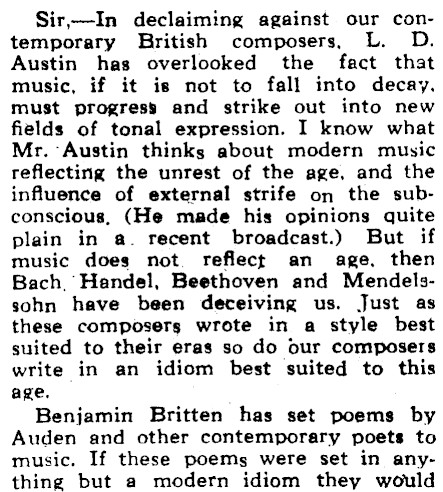 Sir,—In declaiming against our contemporary British composers, L. D. Austin has overlooked the fact that music, if it is not to fall into decay, must progress and strike out into new fields of tonal expression. I know what Mr. Austin thinks about modern music reflecting the unrest of the age, and the influence of external strife on the subconscious. (He made his opinions quite plain in a recent broadcast.) But if music does not reflect an age, then Bach, Handel, Beethoven and Mendelssohn have been deceiving us. Just as these composers wrote in a style best suited to their eras so do our composers write in an idiom best suited to this age.

Benjamin Britten has set poems by Auden and other contemporary poets to music. If these poems were set in anything but a modern idiom they would